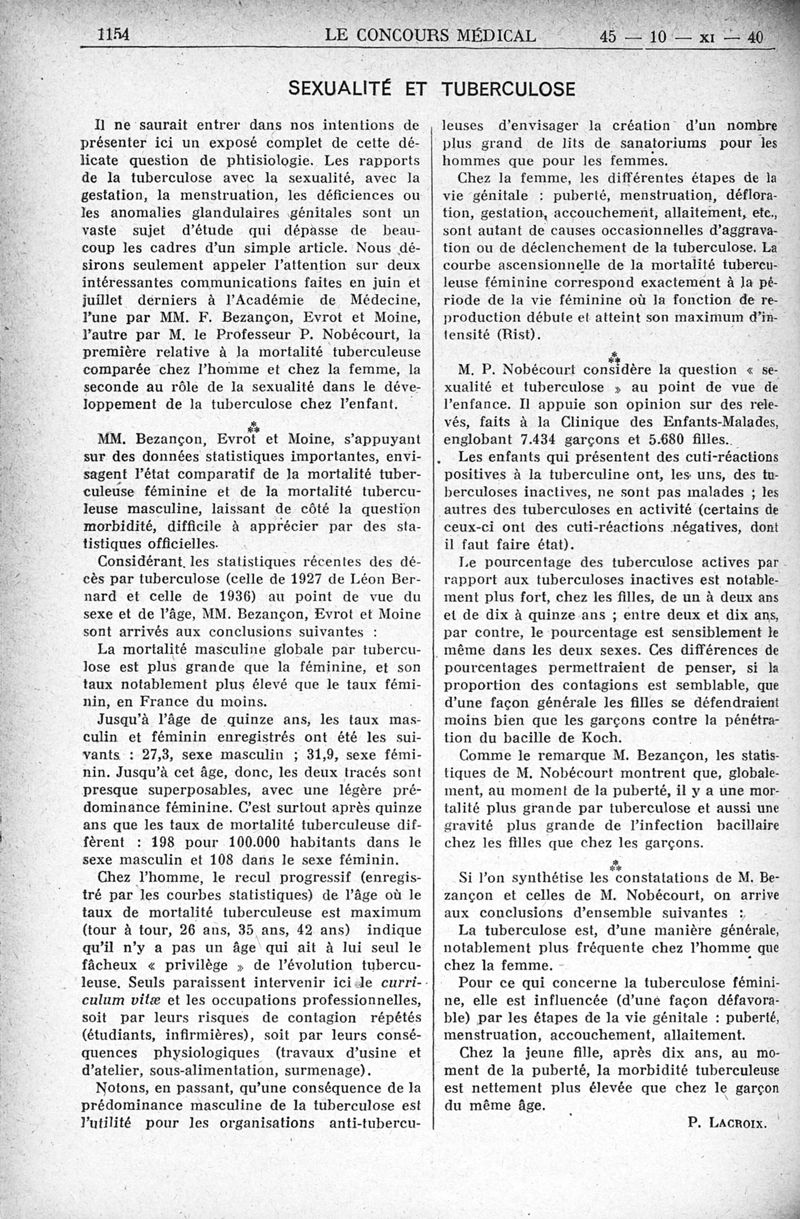 1154 LE CONCOURS MÉDICAL 45 — 10 — XI — 40

SEXUALITÉ ET TUBERCULOSE

Il ne saurait entrer dans nos intentions de présenter ici un exposé complet de cette délicate question de phtisiologie. Les rapports de la tuberculose avec la sexualité, avec la gestation, la menstruation, les déficiences ou les anomalies glandulaires génitales sont un vaste sujet d'étude qui dépasse de beaucoup les cadres d'un simple article. Nous désirons seulement appeler l'attention sur deux intéressantes communications faites en juin et juillet derniers à l'Académie de Médecine, l'une par MM. F. Bezançon, Evrot et Moine, l'autre par M. le Professeur P. Nobécourt, la première relative à la mortalité tuberculeuse comparée chez l'homme et chez la femme, la seconde au rôle de la sexualité dans le développement de la tuberculose chez l'enfant.

⁂

MM. Bezançon, Evrot et Moine, s'appuyant sur des données statistiques importantes, envisagent l'état comparatif de la mortalité tuberculeuse féminine et de la mortalité tuberculeuse masculine, laissant de côté la question morbidité, difficile à apprécier par des statistiques officielles.

Considérant les statistiques récentes des décès par tuberculose (celle de 1927 de Léon Bernard et celle de 1936) au point de vue du sexe et de l'âge, MM. Bezançon, Evrot et Moine sont arrivés aux conclusions suivantes :

La mortalité masculine globale par tuberculose est plus grande que la féminine, et son taux notablement plus élevé que le taux féminin, en France du moins.

Jusqu'à l'âge de quinze ans, les taux masculin et féminin enregistrés ont été les suivants : 27,3, sexe masculin ; 31,9, sexe féminin. Jusqu'à cet âge, donc, les deux tracés sont presque superposables, avec une légère prédominance féminine. C'est surtout après quinze ans que les taux de mortalité tuberculeuse diffèrent : 198 pour 100.000 habitants dans le sexe masculin et 108 dans le sexe féminin.

Chez l'homme, le recul progressif (enregistré par les courbes statistiques) de l'âge où le taux de mortalité tuberculeuse est maximum (tour à tour, 26 ans, 35 ans, 42 ans) indique qu'il n'y a pas un âge qui ait à lui seul le fâcheux « privilège » de l'évolution tuberculeuse. Seuls paraissent intervenir ici le curriculum vitæ et les occupations professionnelles, soit par leurs risques de contagion répétés (étudiants, infirmières), soit par leurs conséquences physiologiques (travaux d'usine et d'atelier, sous-alimentation, surmenage).

Notons, en passant, qu'une conséquence de la prédominance masculine de la tuberculose est l'utilité pour les organisations anti-tuberculeuses d'envisager la création d'un nombre plus grand de lits de sanatoriums pour les hommes que pour les femmes.

Chez la femme, les différentes étapes de la vie génitale : puberté, menstruation, défloration, gestation, accouchement, allaitement, etc., sont autant de causes occasionnelles d'aggravation ou de déclenchement de la tuberculose. La courbe ascensionnelle de la mortalité tuberculeuse féminine correspond exactement à la période de la vie féminine où la fonction de reproduction débute et atteint son maximum d'intensité (Rist).

⁂

M. P. Nobécourt considère la question « sexualité et tuberculose » au point de vue de l'enfance. Il appuie son opinion sur des relevés, faits à la Clinique des Enfants-Malades, englobant 7.434 garçons et 5.680 filles.

Les enfants qui présentent des cuti-réactions positives à la tuberculine ont, les uns, des tuberculoses inactives, ne sont pas malades ; les autres des tuberculoses en activité (certains de ceux-ci ont des cuti-réactions négatives, dont il faut faire état).

Le pourcentage des tuberculose actives par rapport aux tuberculoses inactives est notablement plus fort, chez les filles, de un à deux ans et de dix à quinze ans ; entre deux et dix ans, par contre, le pourcentage est sensiblement le même dans les deux sexes. Ces différences de pourcentages permettraient de penser, si la proportion des contagions est semblable, que d'une façon générale les filles se défendraient moins bien que les garçons contre la pénétration du bacille de Koch.

Comme le remarque M. Bezançon, les statistiques de M. Nobécourt montrent que, globalement, au moment de la puberté, il y a une mortalité plus grande par tuberculose et aussi une gravité plus grande de l'infection bacillaire chez les filles que chez les garçons.

⁂

Si l'on synthétise les constatations de M. Bezançon et celles de M. Nobécourt, on arrive aux conclusions d'ensemble suivantes :

La tuberculose est, d'une manière générale, notablement plus fréquente chez l'homme que chez la femme.

Pour ce qui concerne la tuberculose féminine, elle est influencée (d'une façon défavorable) par les étapes de la vie génitale : puberté, menstruation, accouchement, allaitement.

Chez la jeune fille, après dix ans, au moment de la puberté, la morbidité tuberculeuse est nettement plus élevée que chez le garçon du même âge.

P. LACROIX.